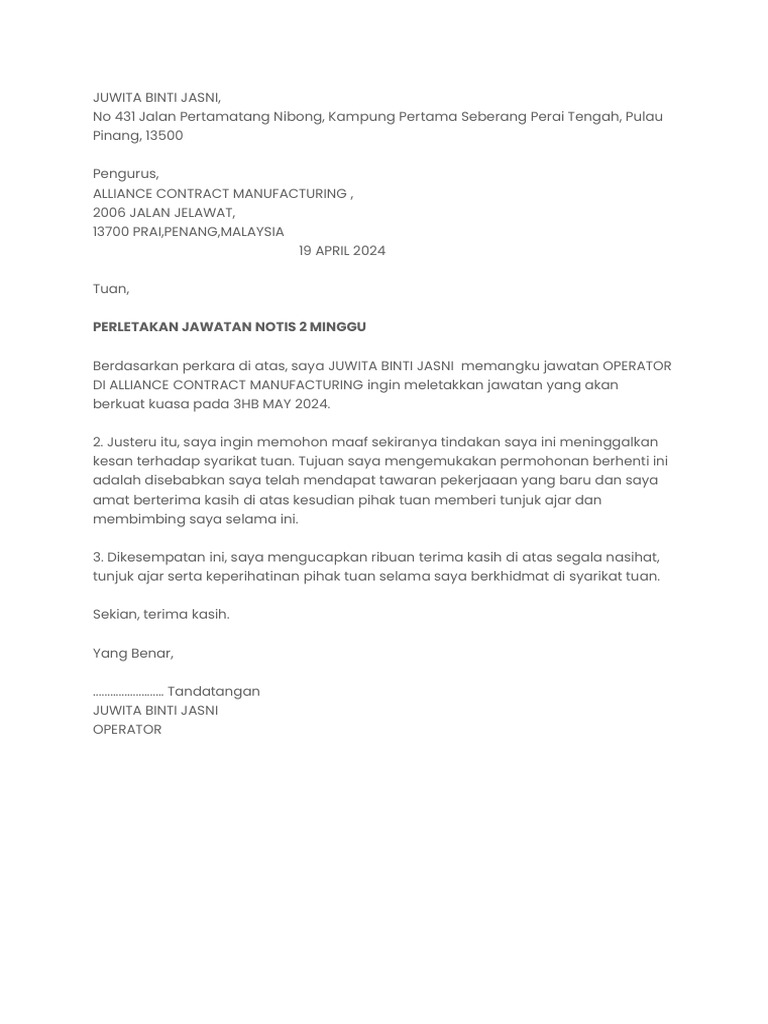 JUWITA BINTI JASNI,
No 431 Jalan Pertamatang Nibong, Kampung Pertama Seberang Perai Tengah, Pulau Pinang, 13500

Pengurus,
ALLIANCE CONTRACT MANUFACTURING ,
2006 JALAN JELAWAT,
13700 PRAI,PENANG,MALAYSIA
19 APRIL 2024

Tuan,

PERLETAKAN JAWATAN NOTIS 2 MINGGU

Berdasarkan perkara di atas, saya JUWITA BINTI JASNI memangku jawatan OPERATOR DI ALLIANCE CONTRACT MANUFACTURING ingin meletakkan jawatan yang akan berkuat kuasa pada 3HB MAY 2024.

2. Justeru itu, saya ingin memohon maaf sekiranya tindakan saya ini meninggalkan kesan terhadap syarikat tuan. Tujuan saya mengemukakan permohonan berhenti ini adalah disebabkan saya telah mendapat tawaran pekerjaaan yang baru dan saya amat berterima kasih di atas kesudian pihak tuan memberi tunjuk ajar dan membimbing saya selama ini.

3. Dikesempatan ini, saya mengucapkan ribuan terima kasih di atas segala nasihat, tunjuk ajar serta keperihatinan pihak tuan selama saya berkhidmat di syarikat tuan.

Sekian, terima kasih.

Yang Benar,

........................ Tandatangan
JUWITA BINTI JASNI
OPERATOR